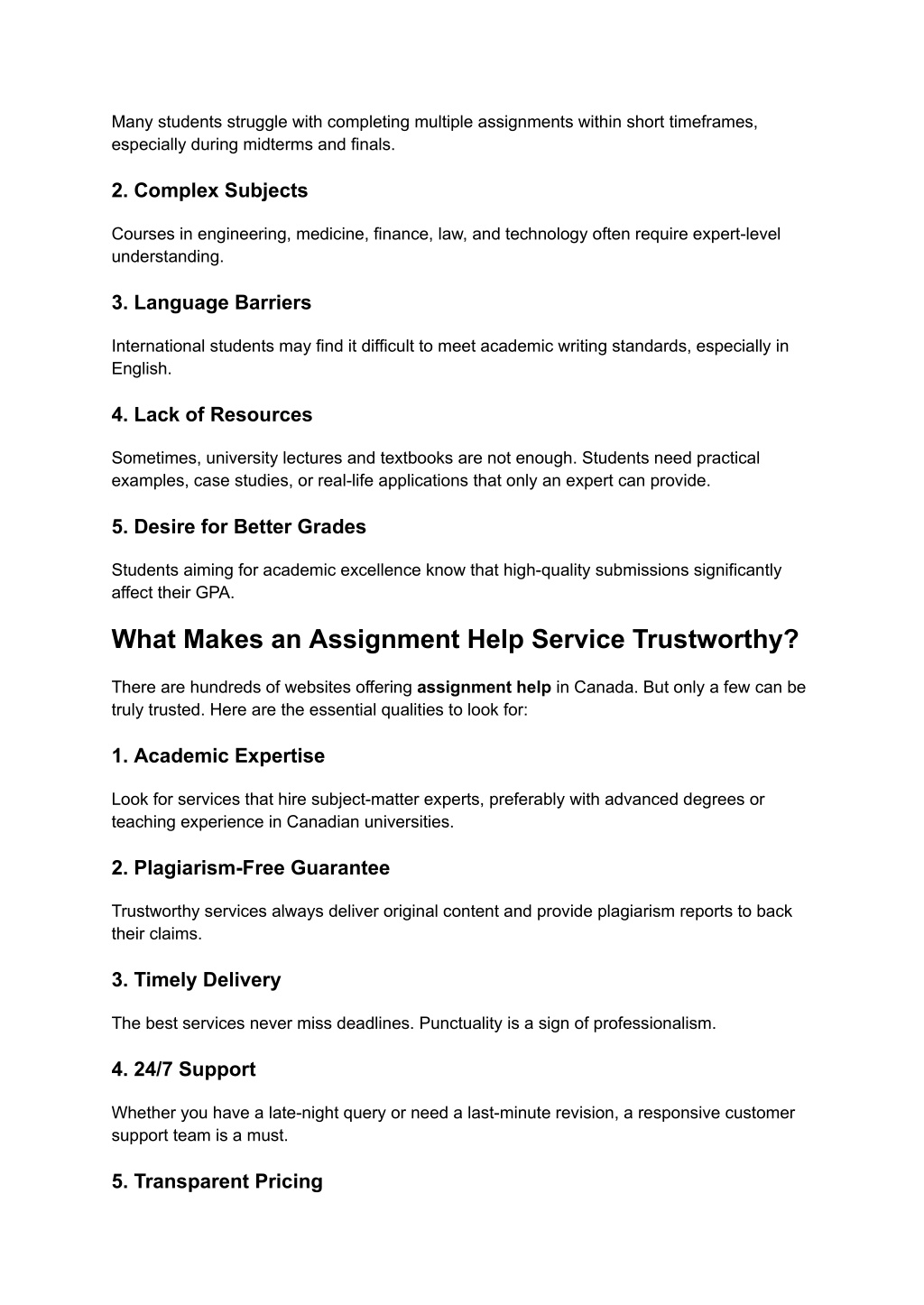 Many students struggle with completing multiple assignments within short timeframes, especially during midterms and finals.

2. Complex Subjects

Courses in engineering, medicine, finance, law, and technology often require expert-level understanding.

3. Language Barriers

International students may find it difficult to meet academic writing standards, especially in English.

4. Lack of Resources

Sometimes, university lectures and textbooks are not enough. Students need practical examples, case studies, or real-life applications that only an expert can provide.

5. Desire for Better Grades

Students aiming for academic excellence know that high-quality submissions significantly affect their GPA.

What Makes an Assignment Help Service Trustworthy?

There are hundreds of websites offering assignment help in Canada. But only a few can be truly trusted. Here are the essential qualities to look for:

1. Academic Expertise

Look for services that hire subject-matter experts, preferably with advanced degrees or teaching experience in Canadian universities.

2. Plagiarism-Free Guarantee

Trustworthy services always deliver original content and provide plagiarism reports to back their claims.

3. Timely Delivery

The best services never miss deadlines. Punctuality is a sign of professionalism.

4. 24/7 Support

Whether you have a late-night query or need a last-minute revision, a responsive customer support team is a must.

5. Transparent Pricing